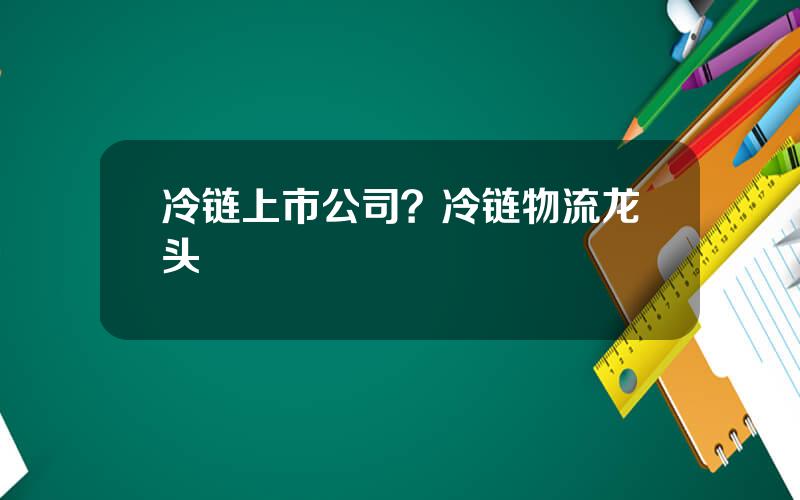 冷链上市公司？冷链物流龙头